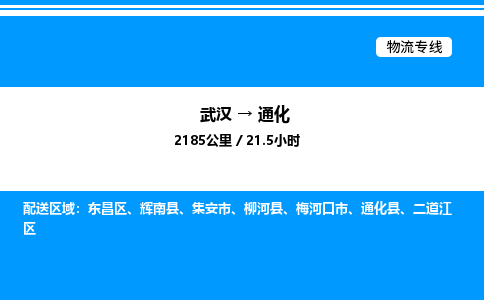 物流专线

武汉 → 通化

2185公里 / 21.5小时

配送区域：东昌区、辉南县、集安市、柳河县、梅河口市、通化县、二道江区